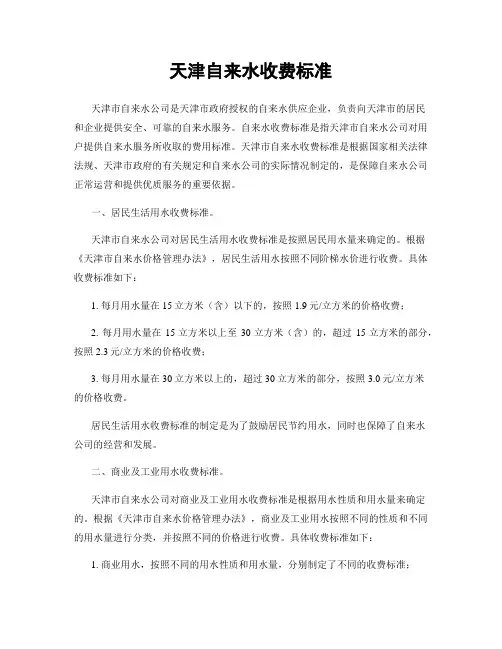 天津自来水收费标准

天津市自来水公司是天津市政府授权的自来水供应企业，负责向天津市的居民和企业提供安全、可靠的自来水服务。自来水收费标准是指天津市自来水公司对用户提供自来水服务所收取的费用标准。天津市自来水收费标准是根据国家相关法律法规、天津市政府的有关规定和自来水公司的实际情况制定的，是保障自来水公司正常运营和提供优质服务的重要依据。

一、居民生活用水收费标准。

天津市自来水公司对居民生活用水收费标准是按照居民用水量来确定的。根据《天津市自来水价格管理办法》，居民生活用水按照不同阶梯水价进行收费。具体收费标准如下：

1. 每月用水量在 15 立方米（含）以下的，按照 1.9 元/立方米的价格收费；

2. 每月用水量在 15 立方米以上至 30 立方米（含）的，超过 15 立方米的部分，按照 2.3 元/立方米的价格收费；

3. 每月用水量在 30 立方米以上的，超过 30 立方米的部分，按照 3.0 元/立方米的价格收费。

居民生活用水收费标准的制定是为了鼓励居民节约用水，同时也保障了自来水公司的经营和发展。

二、商业及工业用水收费标准。

天津市自来水公司对商业及工业用水收费标准是根据用水性质和用水量来确定的。根据《天津市自来水价格管理办法》，商业及工业用水按照不同的性质和不同的用水量进行分类，并按照不同的价格进行收费。具体收费标准如下：

1. 商业用水，按照不同的用水性质和用水量，分别制定了不同的收费标准；